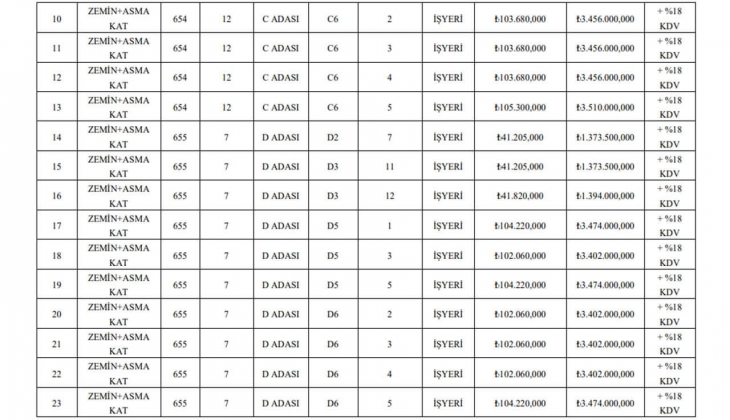 | 10 | ZEMİN+ASMA KAT | 654 | 12 | C ADASI | C6 | 2 | İŞYERİ | ₺103.680,000 | ₺3.456.000,000 | + %18 KDV |
|---|---|---|---|---|---|---|---|---|---|---|
| 11 | ZEMİN+ASMA KAT | 654 | 12 | C ADASI | C6 | 3 | İŞYERİ | ₺103.680,000 | ₺3.456.000,000 | + %18 KDV |
| 12 | ZEMİN+ASMA KAT | 654 | 12 | C ADASI | C6 | 4 | İŞYERİ | ₺103.680,000 | ₺3.456.000,000 | + %18 KDV |
| 13 | ZEMİN+ASMA KAT | 654 | 12 | C ADASI | C6 | 5 | İŞYERİ | ₺105.300,000 | ₺3.510.000,000 | + %18 KDV |
| 14 | ZEMİN+ASMA KAT | 655 | 7 | D ADASI | D2 | 7 | İŞYERİ | ₺41.205,000 | ₺1.373.500,000 | + %18 KDV |
| 15 | ZEMİN+ASMA KAT | 655 | 7 | D ADASI | D3 | 11 | İŞYERİ | ₺41.205,000 | ₺1.373.500,000 | + %18 KDV |
| 16 | ZEMİN+ASMA KAT | 655 | 7 | D ADASI | D3 | 12 | İŞYERİ | ₺41.820,000 | ₺1.394.000,000 | + %18 KDV |
| 17 | ZEMİN+ASMA KAT | 655 | 7 | D ADASI | D5 | 1 | İŞYERİ | ₺104.220,000 | ₺3.474.000,000 | + %18 KDV |
| 18 | ZEMİN+ASMA KAT | 655 | 7 | D ADASI | D5 | 3 | İŞYERİ | ₺102.060,000 | ₺3.402.000,000 | + %18 KDV |
| 19 | ZEMİN+ASMA KAT | 655 | 7 | D ADASI | D5 | 5 | İŞYERİ | ₺104.220,000 | ₺3.474.000,000 | + %18 KDV |
| 20 | ZEMİN+ASMA KAT | 655 | 7 | D ADASI | D6 | 2 | İŞYERİ | ₺102.060,000 | ₺3.402.000,000 | + %18 KDV |
| 21 | ZEMİN+ASMA KAT | 655 | 7 | D ADASI | D6 | 3 | İŞYERİ | ₺102.060,000 | ₺3.402.000,000 | + %18 KDV |
| 22 | ZEMİN+ASMA KAT | 655 | 7 | D ADASI | D6 | 4 | İŞYERİ | ₺102.060,000 | ₺3.402.000,000 | + %18 KDV |
| 23 | ZEMİN+ASMA KAT | 655 | 7 | D ADASI | D6 | 5 | İŞYERİ | ₺104.220,000 | ₺3.474.000,000 | + %18 KDV |